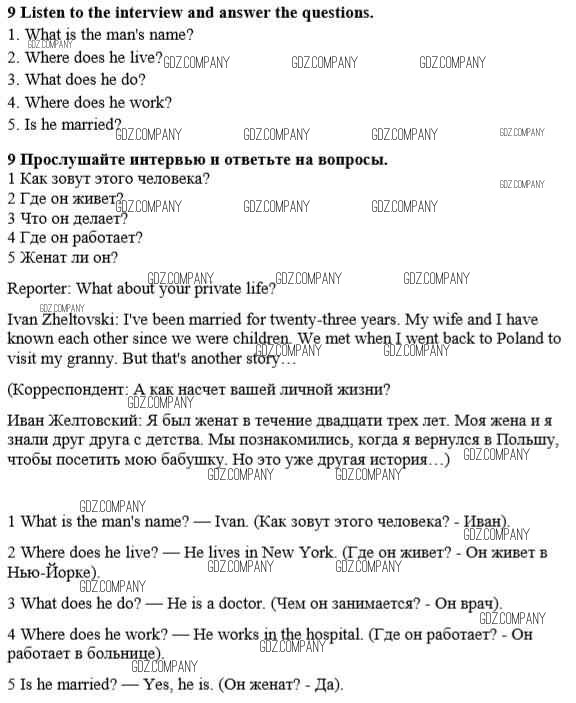 **9 Listen to the interview and answer the questions.**
1. What is the man's name?
2. Where does he live?
3. What does he do?
4. Where does he work?
5. Is he married?

**9 Прослушайте интервью и ответьте на вопросы.**
1 Как зовут этого человека?
2 Где он живет?
3 Что он делает?
4 Где он работает?
5 Женат ли он?

Reporter: What about your private life?

Ivan Zheltovski: I've been married for twenty-three years. My wife and I have known each other since we were children. We met when I went back to Poland to visit my granny. But that's another story…

(Корреспондент: А как насчет вашей личной жизни?

Иван Желтовский: Я был женат в течение двадцати трех лет. Моя жена и я знали друг друга с детства. Мы познакомились, когда я вернулся в Польшу, чтобы посетить мою бабушку. Но это уже другая история…)

1 What is the man's name? — Ivan. (Как зовут этого человека? - Иван).

2 Where does he live? — He lives in New York. (Где он живет? - Он живет в Нью-Йорке).

3 What does he do? — He is a doctor. (Чем он занимается? - Он врач).

4 Where does he work? — He works in the hospital. (Где он работает? - Он работает в больнице).

5 Is he married? — Yes, he is. (Он женат? - Да).

GDZ.COMPANY